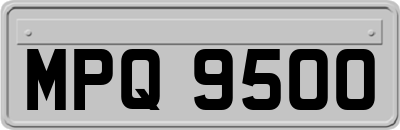 MPQ 9500